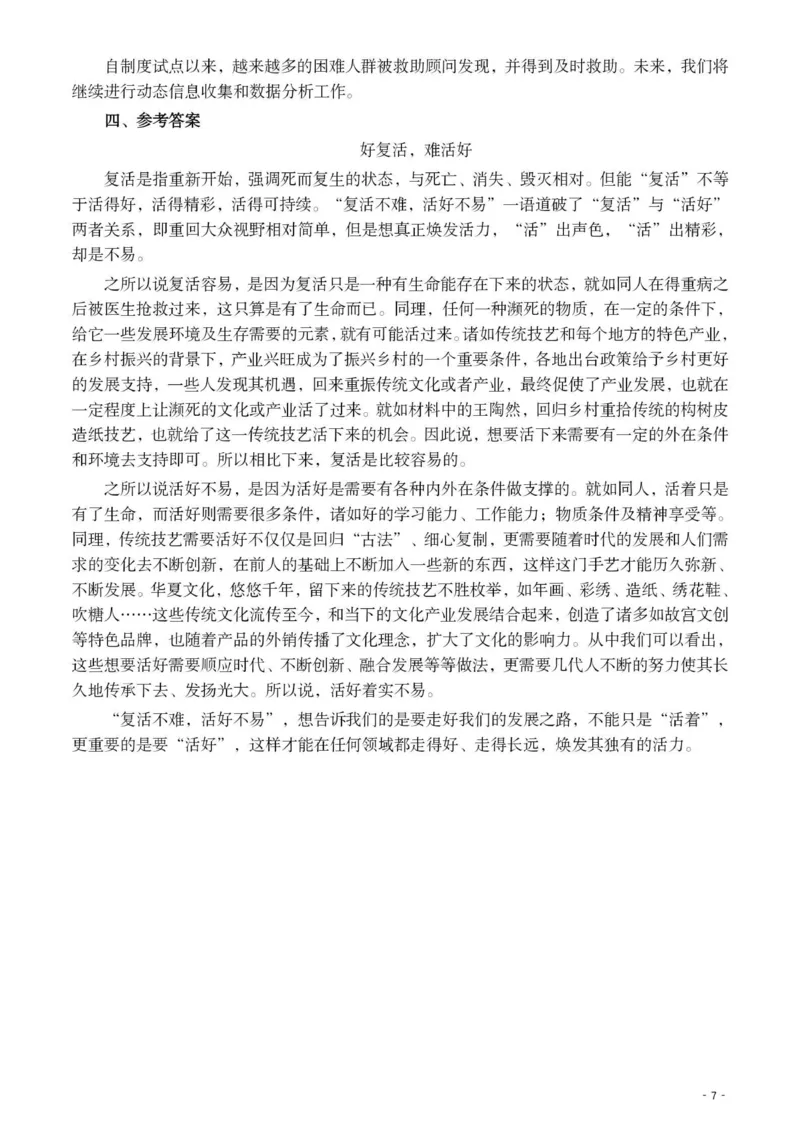 自制度试点以来，越来越多的困难人群被救助顾问发现，并得到及时救助。未来，我们将继续进行动态信息收集和数据分析工作。

四、参考答案

好复活，难活好

复活是指重新开始，强调死而复生的状态，与死亡、消失、毁灭相对。但能“复活”不等于活得好，活得精彩，活得可持续。“复活不难，活好不易”一语道破了“复活”与“活好”两者关系，即重回大众视野相对简单，但是想真正焕发活力，“活”出声色，“活”出精彩，却是不易。

之所以说复活容易，是因为复活只是一种有生命能存在下来的状态，就如同人在得重病之后被医生抢救过来，这只算是有了生命而已。同理，任何一种濒死的物质，在一定的条件下，给它一些发展环境及生存需要的元素，就有可能活过来。诸如传统技艺和每个地方的特色产业，在乡村振兴的背景下，产业兴旺成为了振兴乡村的一个重要条件，各地出台政策给予乡村更好的发展支持，一些人发现其机遇，回来重振传统文化或者产业，最终促使了产业发展，也就在一定程度上让濒死的文化或产业活了过来。就如材料中的王陶然，回归乡村重拾传统的构树皮造纸技艺，也就给了这一传统技艺活下来的机会。因此说，想要活下来需要有一定的外在条件和环境去支持即可。所以相比下来，复活是比较容易的。

之所以说活好不易，是因为活好是需要有各种内外在条件做支撑的。就如同人，活着只是有了生命，而活好则需要很多条件，诸如好的学习能力、工作能力；物质条件及精神享受等。同理，传统技艺需要活好不仅仅是回归“古法”、细心复制，更需要随着时代的发展和人们需求的变化去不断创新，在前人的基础上不断加入一些新的东西，这样这门手艺才能历久弥新、不断发展。华夏文化，悠悠千年，留下来的传统技艺不胜枚举，如年画、彩绣、造纸、绣花鞋、吹糖人……这些传统文化流传至今，和当下的文化产业发展结合起来，创造了诸多如故宫文创等特色品牌，也随着产品的外销传播了文化理念，扩大了文化的影响力。从中我们可以看出，这些想要活好需要顺应时代、不断创新、融合发展等等做法，更需要几代人不断的努力使其长久地传承下去、发扬光大。所以说，活好着实不易。

“复活不难，活好不易”，想告诉我们的是要走好我们的发展之路，不能只是“活着”，更重要的是要“活好”，这样才能在任何领域都走得好、走得长远，焕发其独有的活力。

- 7 -